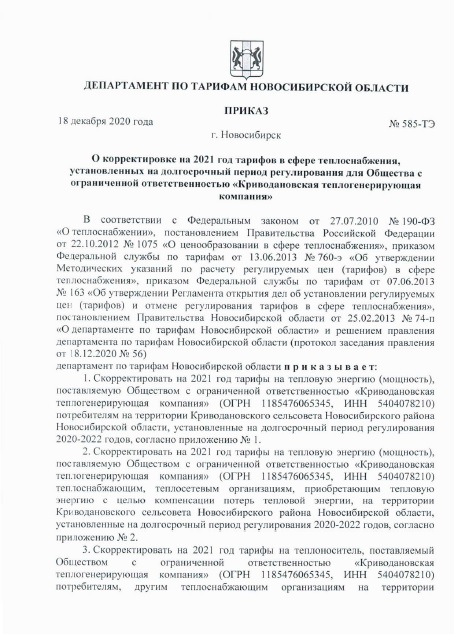 ДЕПАРТАМЕНТ ПО ТАРИФАМ НОВОСИБИРСКОЙ ОБЛАСТИ

ПРИКАЗ

18 декабря 2020 года

№ 585-ТЭ

г. Новосибирск

О корректировке на 2021 год тарифов в сфере теплоснабжения, установленных на долгосрочный период регулирования для Общества с ограниченной ответственностью «Криводановская теплогенерирующая компания»

В соответствии с Федеральным законом от 27.07.2010 № 190-ФЗ «О теплоснабжении», постановлением Правительства Российской Федерации от 22.10.2012 № 1075 «О ценообразовании в сфере теплоснабжения», приказом Федеральной службы по тарифам от 13.06.2013 № 760-э «Об утверждении Методических указаний по расчету регулируемых цен (тарифов) в сфере теплоснабжения», приказом Федеральной службы по тарифам от 07.06.2013 № 163 «Об утверждении Регламента открытия дел об установлении регулируемых цен (тарифов) и отмене регулирования тарифов в сфере теплоснабжения», постановлением Правительства Новосибирской области от 25.02.2013 № 74-п «О департаменте по тарифам Новосибирской области» и решением правления департамента по тарифам Новосибирской области (протокол заседания правления от 18.12.2020 № 56)
департамент по тарифам Новосибирской области п р и к а з ы в а е т:

1. Скорректировать на 2021 год тарифы на тепловую энергию (мощность), поставляемую Обществом с ограниченной ответственностью «Криводановская теплогенерирующая компания» (ОГРН 1185476065345, ИНН 5404078210) потребителям на территории Криводановского сельсовета Новосибирского района Новосибирской области, установленные на долгосрочный период регулирования 2020-2022 годов, согласно приложению № 1.

2. Скорректировать на 2021 год тарифы на тепловую энергию (мощность), поставляемую Обществом с ограниченной ответственностью «Криводановская теплогенерирующая компания» (ОГРН 1185476065345, ИНН 5404078210) теплоснабжающим, теплосетевым организациям, приобретающим тепловую энергию с целью компенсации потерь тепловой энергии, на территории Криводановского сельсовета Новосибирского района Новосибирской области, установленные на долгосрочный период регулирования 2020-2022 годов, согласно приложению № 2.

3. Скорректировать на 2021 год тарифы на теплоноситель, поставляемый Обществом с ограниченной ответственностью «Криводановская теплогенерирующая компания» (ОГРН 1185476065345, ИНН 5404078210) потребителям, другим теплоснабжающим организациям на территории